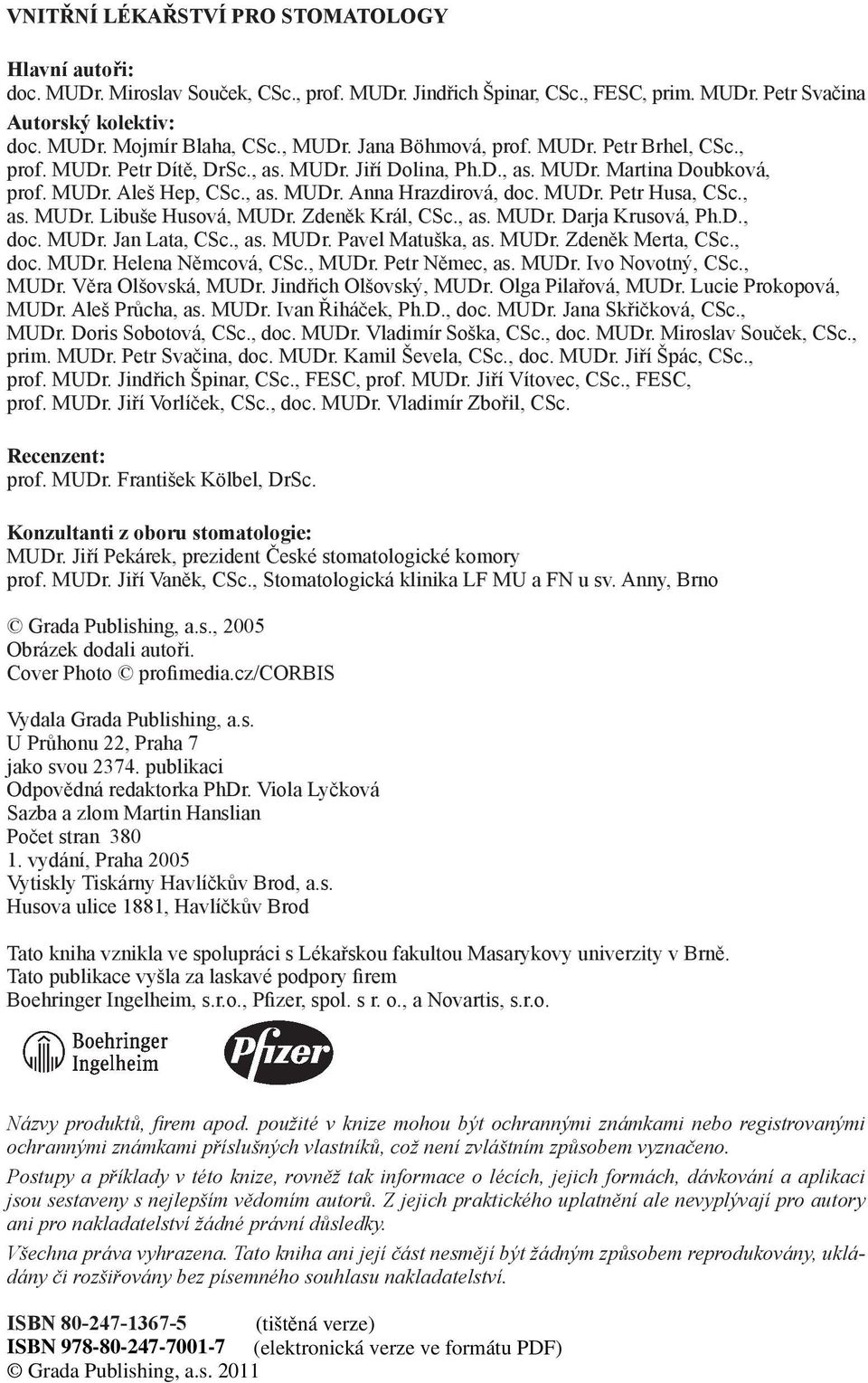 VNITŘNÍ LÉKAŘSTVÍ PRO STOMATOLOGY

Hlavní autoři:
doc. MUDr. Miroslav Souček, CSc., prof. MUDr. Jindřich Špinar, CSc., FESC, prim. MUDr. Petr Svačina

Autorský kolektiv:
doc. MUDr. Mojmír Blaha, CSc., MUDr. Jana Böhmová, prof. MUDr. Petr Brhel, CSc., prof. MUDr. Petr Dítě, DrSc., as. MUDr. Jiří Dolina, Ph.D., as. MUDr. Martina Doubková, prof. MUDr. Aleš Hep, CSc., as. MUDr. Anna Hrazdirová, doc. MUDr. Petr Husa, CSc., as. MUDr. Libuše Husová, MUDr. Zdeněk Král, CSc., as. MUDr. Darja Krusová, Ph.D., doc. MUDr. Jan Lata, CSc., as. MUDr. Pavel Matuška, as. MUDr. Zdeněk Merta, CSc., doc. MUDr. Helena Němcová, CSc., MUDr. Petr Němec, as. MUDr. Ivo Novotný, CSc., MUDr. Věra Olšovská, MUDr. Jindřich Olšovský, MUDr. Olga Pilařová, MUDr. Lucie Prokopová, MUDr. Aleš Průcha, as. MUDr. Ivan Řiháček, Ph.D., doc. MUDr. Jana Skřičková, CSc., MUDr. Doris Sobotová, CSc., doc. MUDr. Vladimír Soška, CSc., doc. MUDr. Miroslav Souček, CSc., prim. MUDr. Petr Svačina, doc. MUDr. Kamil Ševela, CSc., doc. MUDr. Jiří Špác, CSc., prof. MUDr. Jindřich Špinar, CSc., FESC, prof. MUDr. Jiří Vítovec, CSc., FESC, prof. MUDr. Jiří Vorlíček, CSc., doc. MUDr. Vladimír Zbořil, CSc.

Recenzent:
prof. MUDr. František Kölbel, DrSc.

Konzultanti z oboru stomatologie:
MUDr. Jiří Pekárek, prezident České stomatologické komory
prof. MUDr. Jiří Vaněk, CSc., Stomatologická klinika LF MU a FN u sv. Anny, Brno

© Grada Publishing, a.s., 2005
Obrázek dodali autoři.
Cover Photo © profimedia.cz/CORBIS

Vydala Grada Publishing, a.s.
U Průhonu 22, Praha 7
jako svou 2374. publikaci
Odpovědná redaktorka PhDr. Viola Lyčková
Sazba a zlom Martin Hanslian
Počet stran 380
1. vydání, Praha 2005
Vytiskly Tiskárny Havlíčkův Brod, a.s.
Husova ulice 1881, Havlíčkův Brod

Tato kniha vznikla ve spolupráci s Lékařskou fakultou Masarykovy univerzity v Brně.
Tato publikace vyšla za laskavé podpory firem
Boehringer Ingelheim, s.r.o., Pfizer, spol. s r. o., a Novartis, s.r.o.

Boehringer Ingelheim

Pfizer

Názvy produktů, firem apod. použité v knize mohou být ochrannými známkami nebo registrovanými ochrannými známkami příslušných vlastníků, což není zvláštním způsobem vyznačeno.

Postupy a příklady v této knize, rovněž tak informace o lécích, jejich formách, dávkování a aplikaci jsou sestaveny s nejlepším vědomím autorů. Z jejich praktického uplatnění ale nevyplývají pro autory ani pro nakladatelství žádné právní důsledky.

Všechna práva vyhrazena. Tato kniha ani její část nesmějí být žádným způsobem reprodukovány, ukládány či rozšiřovány bez písemného souhlasu nakladatelství.

ISBN 80-247-1367-5 (tištěná verze)
ISBN 978-80-247-7001-7 (elektronická verze ve formátu PDF)
© Grada Publishing, a.s. 2011